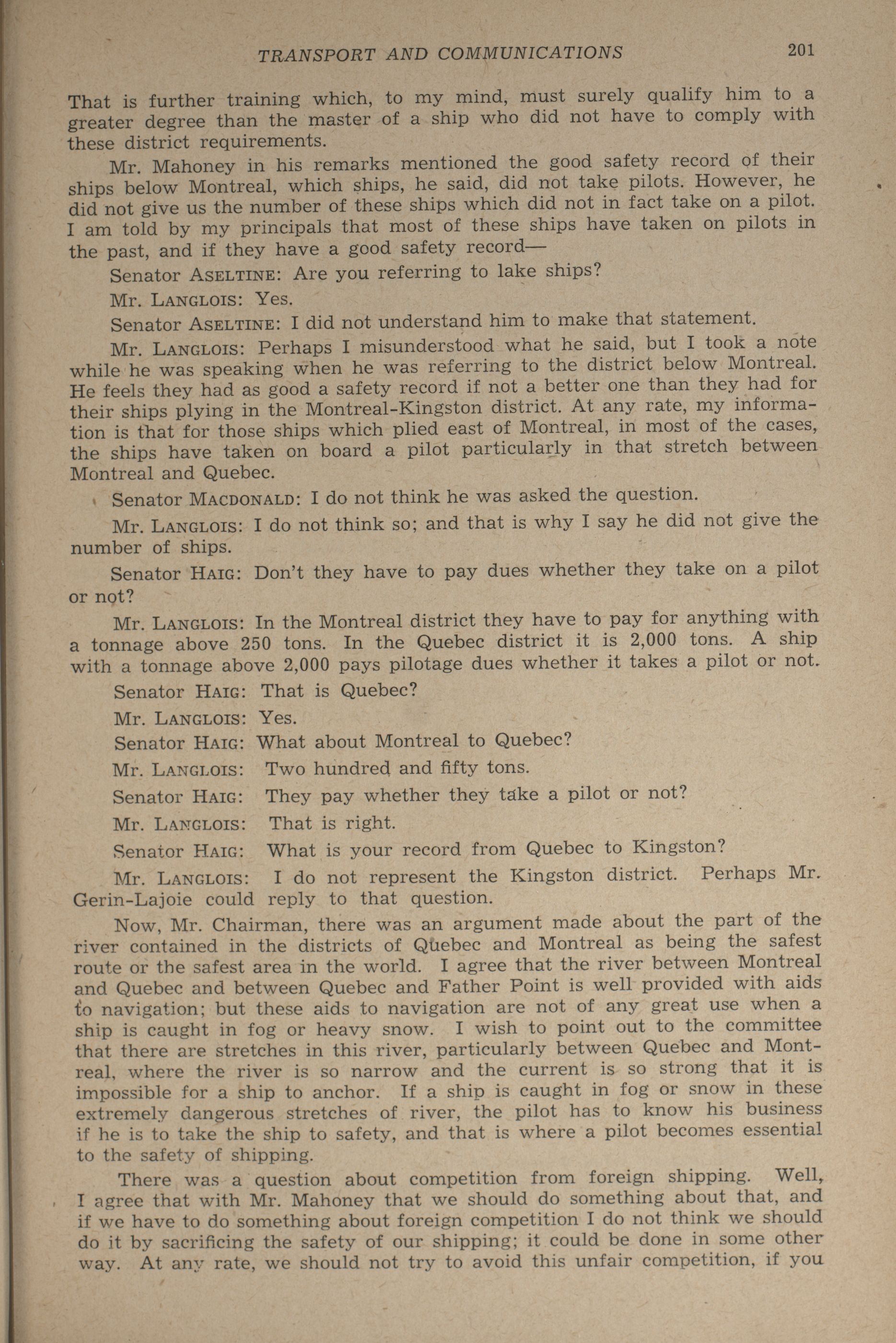 TRANSPORT AND COMMUNICATIONS 201

That is further training which, to my mind, must surely qualify him to a greater degree than the master of a ship who did not have to comply with these district requirements.

Mr. Mahoney in his remarks mentioned the good safety record of their ships below Montreal, which ships, he said, did not take pilots. However, he did not give us the number of these ships which did not in fact take on a pilot. I am told by my principals that most of these ships have taken on pilots in the past, and if they have a good safety record—

Senator ASELTINE: Are you referring to lake ships?

Mr. LANGLOIS: Yes.

Senator ASELTINE: I did not understand him to make that statement.

Mr. LANGLOIS: Perhaps I misunderstood what he said, but I took a note while he was speaking when he was referring to the district below Montreal. He feels they had as good a safety record if not a better one than they had for their ships plying in the Montreal-Kingston district. At any rate, my information is that for those ships which plied east of Montreal, in most of the cases, the ships have taken on board a pilot particularly in that stretch between Montreal and Quebec.

Senator MACDONALD: I do not think he was asked the question.

Mr. LANGLOIS: I do not think so; and that is why I say he did not give the number of ships.

Senator HAIG: Don't they have to pay dues whether they take on a pilot or not?

Mr. LANGLOIS: In the Montreal district they have to pay for anything with a tonnage above 250 tons. In the Quebec district it is 2,000 tons. A ship with a tonnage above 2,000 pays pilotage dues whether it takes a pilot or not.

Senator HAIG: That is Quebec?

Mr. LANGLOIS: Yes.

Senator HAIG: What about Montreal to Quebec?

Mr. LANGLOIS: Two hundred and fifty tons.

Senator HAIG: They pay whether they take a pilot or not?

Mr. LANGLOIS: That is right.

Senator HAIG: What is your record from Quebec to Kingston?

Mr. LANGLOIS: I do not represent the Kingston district. Perhaps Mr. Gerin-Lajoie could reply to that question.

Now, Mr. Chairman, there was an argument made about the part of the river contained in the districts of Quebec and Montreal as being the safest route or the safest area in the world. I agree that the river between Montreal and Quebec and between Quebec and Father Point is well provided with aids to navigation; but these aids to navigation are not of any great use when a ship is caught in fog or heavy snow. I wish to point out to the committee that there are stretches in this river, particularly between Quebec and Montreal, where the river is so narrow and the current is so strong that it is impossible for a ship to anchor. If a ship is caught in fog or snow in these extremely dangerous stretches of river, the pilot has to know his business if he is to take the ship to safety, and that is where a pilot becomes essential to the safety of shipping.

There was a question about competition from foreign shipping. Well, I agree that with Mr. Mahoney that we should do something about that, and if we have to do something about foreign competition I do not think we should do it by sacrificing the safety of our shipping; it could be done in some other way. At any rate, we should not try to avoid this unfair competition, if you